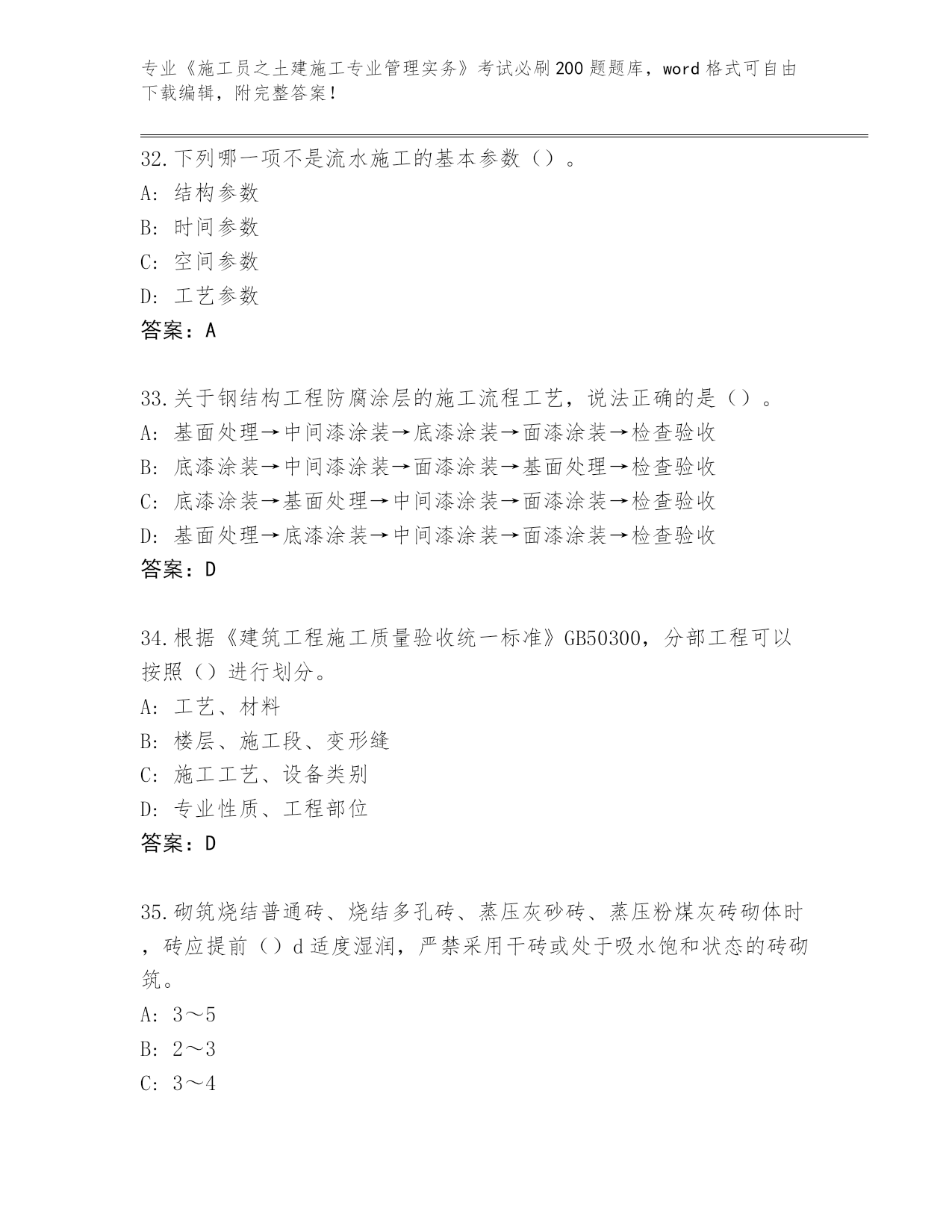 专业《施工员之土建施工专业管理实务》考试必刷200题题库，word格式可自由下载编辑，附完整答案！

32.下列哪一项不是流水施工的基本参数（）。
A：结构参数
B：时间参数
C：空间参数
D：工艺参数
答案：A

33.关于钢结构工程防腐涂层的施工流程工艺，说法正确的是（）。
A：基面处理→中间漆涂装→底漆涂装→面漆涂装→检查验收
B：底漆涂装→中间漆涂装→面漆涂装→基面处理→检查验收
C：底漆涂装→基面处理→中间漆涂装→面漆涂装→检查验收
D：基面处理→底漆涂装→中间漆涂装→面漆涂装→检查验收
答案：D

34.根据《建筑工程施工质量验收统一标准》GB50300，分部工程可以按照（）进行划分。
A：工艺、材料
B：楼层、施工段、变形缝
C：施工工艺、设备类别
D：专业性质、工程部位
答案：D

35.砌筑烧结普通砖、烧结多孔砖、蒸压灰砂砖、蒸压粉煤灰砖砌体时，砖应提前（）d适度湿润，严禁采用干砖或处于吸水饱和状态的砖砌筑。
A：3～5
B：2～3
C：3～4